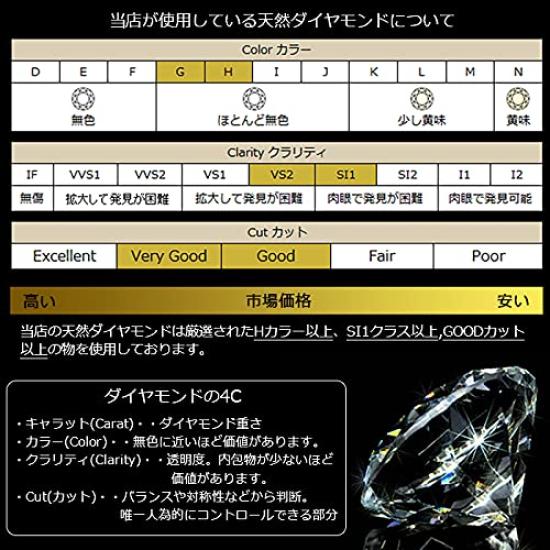 当店が使用している天然ダイヤモンドについて

Color カラー

| D | E | F | G | H | I | J | K | L | M | N |
|---|---|---|---|---|---|---|---|---|---|---|
| 無色 | | | ほとんど無色 | | | | 少し黄味 | | | 黄味 |

Clarity クラリティ

| IF | VVS1 | VVS2 | VS1 | VS2 | SI1 | SI2 | I1 | I2 |
|---|---|---|---|---|---|---|---|---|
| 無傷 | 拡大して発見が困難 | | 拡大して発見が困難 | | 肉眼で発見が困難 | | 肉眼で発見可能 | |

Cut カット

| Excellent | Very Good | Good | Fair | Poor |
|---|---|---|---|---|

高い 市場価格 安い

当店の天然ダイヤモンドは厳選されたHカラー以上、SI1クラス以上,GOODカット以上の物を使用しております。

ダイヤモンドの4C
・キャラット(Carat)・・ダイヤモンド重さ
・カラー(Color)・・無色に近いほど価値があります。
・クラリティ(Clarity)・・透明度。内包物が少ないほど価値があります。
・Cut(カット)・・バランスや対称性などから判断。唯一人為的にコントロールできる部分